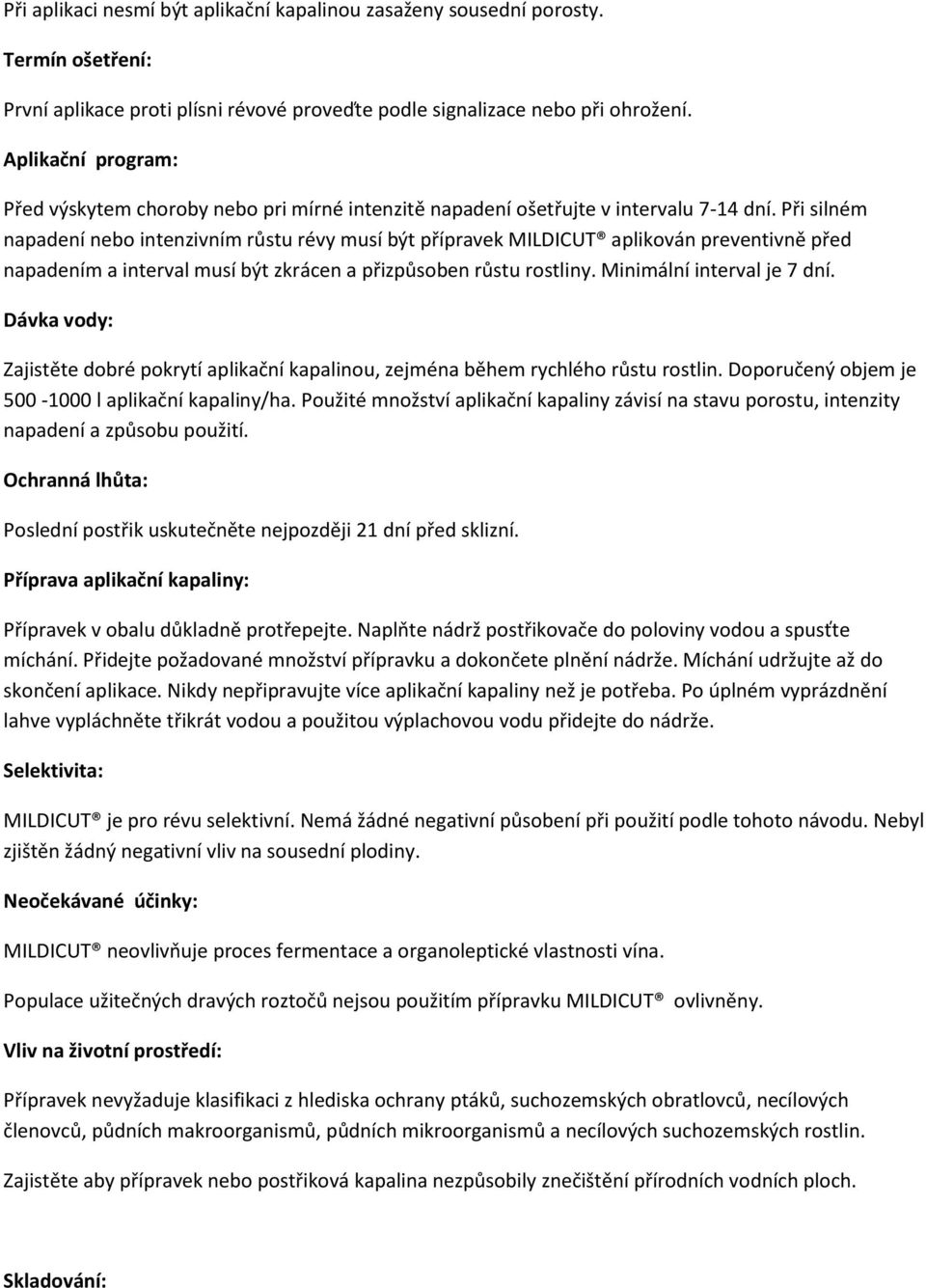 Při aplikaci nesmí být aplikační kapalinou zasaženy sousední porosty.

Termín ošetření:

První aplikace proti plísni révové proveďte podle signalizace nebo při ohrožení.

Aplikační program:

Před výskytem choroby nebo pri mírné intenzitě napadení ošetřujte v intervalu 7-14 dní. Při silném napadení nebo intenzivním růstu révy musí být přípravek MILDICUT® aplikován preventivně před napadením a interval musí být zkrácen a přizpůsoben růstu rostliny. Minimální interval je 7 dní.

Dávka vody:

Zajistěte dobré pokrytí aplikační kapalinou, zejména během rychlého růstu rostlin. Doporučený objem je 500 -1000 l aplikační kapaliny/ha. Použité množství aplikační kapaliny závisí na stavu porostu, intenzity napadení a způsobu použití.

Ochranná lhůta:

Poslední postřik uskutečněte nejpozději 21 dní před sklizní.

Příprava aplikační kapaliny:

Přípravek v obalu důkladně protřepejte. Naplňte nádrž postřikovače do poloviny vodou a spusťte míchání. Přidejte požadované množství přípravku a dokončete plnění nádrže. Míchání udržujte až do skončení aplikace. Nikdy nepřipravujte více aplikační kapaliny než je potřeba. Po úplném vyprázdnění lahve vypláchněte třikrát vodou a použitou výplachovou vodu přidejte do nádrže.

Selektivita:

MILDICUT® je pro révu selektivní. Nemá žádné negativní působení při použití podle tohoto návodu. Nebyl zjištěn žádný negativní vliv na sousední plodiny.

Neočekávané účinky:

MILDICUT® neovlivňuje proces fermentace a organoleptické vlastnosti vína.

Populace užitečných dravých roztočů nejsou použitím přípravku MILDICUT® ovlivněny.

Vliv na životní prostředí:

Přípravek nevyžaduje klasifikaci z hlediska ochrany ptáků, suchozemských obratlovců, necílových členovců, půdních makroorganismů, půdních mikroorganismů a necílových suchozemských rostlin.

Zajistěte aby přípravek nebo postřiková kapalina nezpůsobily znečištění přírodních vodních ploch.

Skladování: